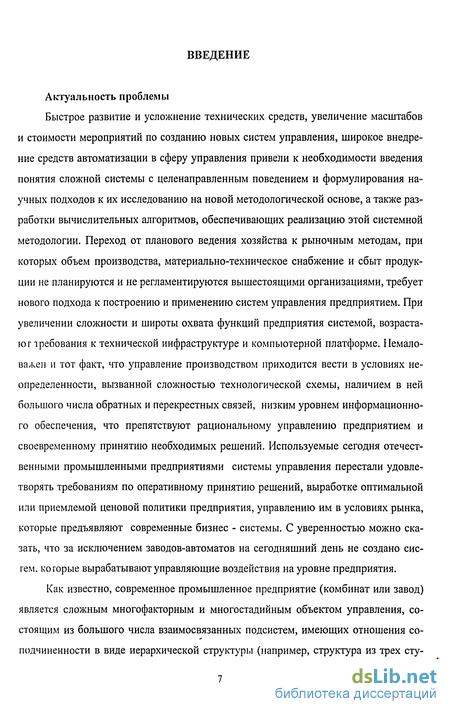 ВВЕДЕНИЕ

Актуальность проблемы

Быстрое развитие и усложнение технических средств, увеличение масштабов и стоимости мероприятий по созданию новых систем управления, широкое внедрение средств автоматизации в сферу управления привели к необходимости введения понятия сложной системы с целенаправленным поведением и формулирования научных подходов к их исследованию на новой методологической основе, а также разработки вычислительных алгоритмов, обеспечивающих реализацию этой системной методологии. Переход от планового ведения хозяйства к рыночным методам, при которых объем производства, материально-техническое снабжение и сбыт продукции не планируются и не регламентируются вышестоящими организациями, требует нового подхода к построению и применению систем управления предприятием. При увеличении сложности и широты охвата функций предприятия системой, возрастают требования к технической инфраструктуре и компьютерной платформе. Немаловажен и тот факт, что управление производством приходится вести в условиях неопределенности, вызванной сложностью технологической схемы, наличием в ней большого числа обратных и перекрестных связей, низким уровнем информационного обеспечения, что препятствуют рациональному управлению предприятием и своевременному принятию необходимых решений. Используемые сегодня отечественными промышленными предприятиями системы управления перестали удовлетворять требованиям по оперативному принятию решений, выработке оптимальной или приемлемой ценовой политики предприятия, управлению им в условиях рынка, которые предъявляют современные бизнес - системы. С уверенностью можно сказать, что за исключением заводов-автоматов на сегодняшний день не создано систем, которые вырабатывают управляющие воздействия на уровне предприятия.

Как известно, современное промышленное предприятие (комбинат или завод) является сложным многофакторным и многостадийным объектом управления, состоящим из большого числа взаимосвязанных подсистем, имеющих отношения соподчиненности в виде иерархической структуры (например, структура из трех сту-

7

dsLib.net
библиотека диссертаций